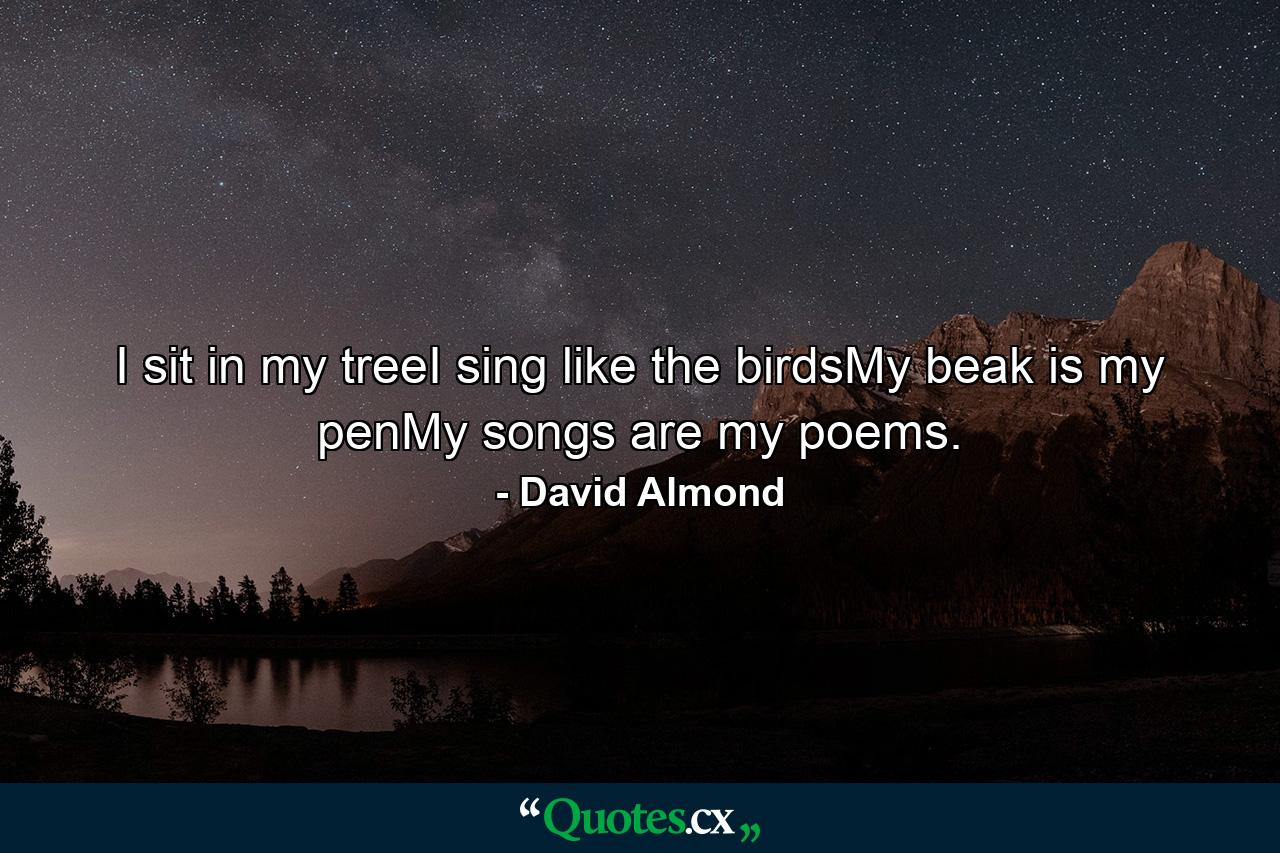 I sit in my treeI sing like the birdsMy beak is my penMy songs are my poems.

- David Almond

“Quotes.cx„